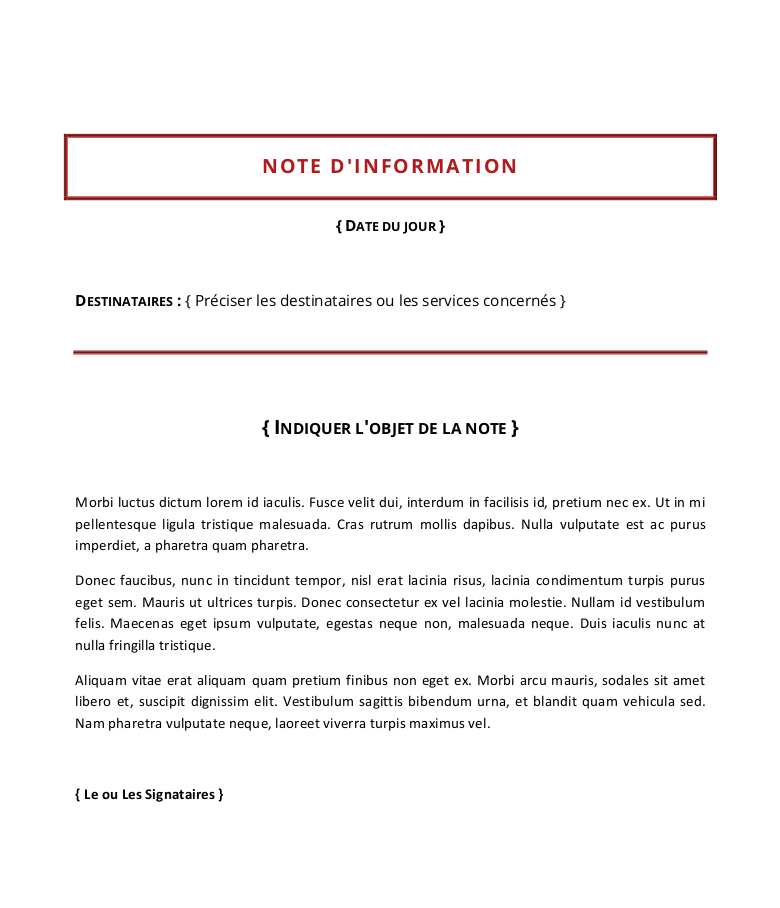 NOTE D'INFORMATION

{ DATE DU JOUR }

DESTINATAIRES : { Préciser les destinataires ou les services concernés }

{ INDIQUER L'OBJET DE LA NOTE }

Morbi luctus dictum lorem id iaculis. Fusce velit dui, interdum in facilisis id, pretium nec ex. Ut in mi pellentesque ligula tristique malesuada. Cras rutrum mollis dapibus. Nulla vulputate est ac purus imperdiet, a pharetra quam pharetra.

Donec faucibus, nunc in tincidunt tempor, nisl erat lacinia risus, lacinia condimentum turpis purus eget sem. Mauris ut ultrices turpis. Donec consectetur ex vel lacinia molestie. Nullam id vestibulum felis. Maecenas eget ipsum vulputate, egestas neque non, malesuada neque. Duis iaculis nunc at nulla fringilla tristique.

Aliquam vitae erat aliquam quam pretium finibus non eget ex. Morbi arcu mauris, sodales sit amet libero et, suscipit dignissim elit. Vestibulum sagittis bibendum urna, et blandit quam vehicula sed. Nam pharetra vulputate neque, laoreet viverra turpis maximus vel.

{ Le ou Les Signataires }